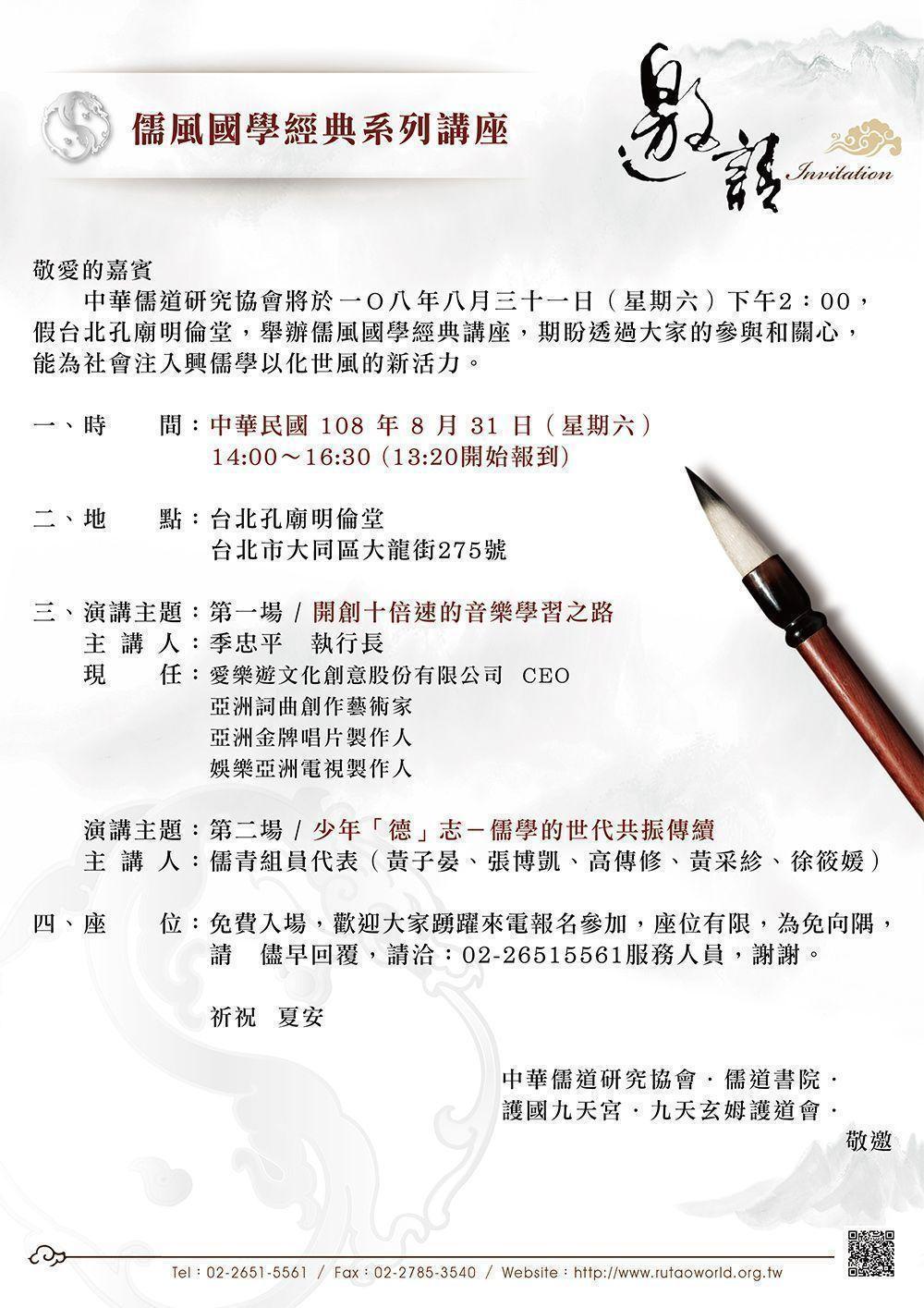 儒風國學經典系列講座

邀請

Invitation

敬愛的嘉賓

中華儒道研究協會將於一O八年八月三十一日（星期六）下午2：00，假台北孔廟明倫堂，舉辦儒風國學經典講座，期盼透過大家的參與和關心，能為社會注入興儒學以化世風的新活力。

一、時　　間：中華民國 108 年 8 月 31 日（星期六）
14:00～16:30 (13:20開始報到)

二、地　　點：台北孔廟明倫堂
台北市大同區大龍街275號

三、演講主題：第一場 / 開創十倍速的音樂學習之路
主 講 人：季忠平　執行長
現　　任：愛樂遊文化創意股份有限公司　CEO
亞洲詞曲創作藝術家
亞洲金牌唱片製作人
娛樂亞洲電視製作人

演講主題：第二場 / 少年「德」志－儒學的世代共振傳續
主 講 人：儒青組員代表（黃子晏、張博凱、高傳修、黃采紾、徐筱媛）

四、座　　位：免費入場，歡迎大家踴躍來電報名參加，座位有限，為免向隅，請　儘早回覆，請洽：02-26515561服務人員，謝謝。

祈祝　夏安

中華儒道研究協會．儒道書院．
護國九天宮．九天玄姆護道會．
敬邀

Tel：02-2651-5561 / Fax：02-2785-3540 / Website：http://www.rutaoworld.org.tw